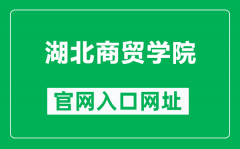 湖北商贸学院

官网入口网址